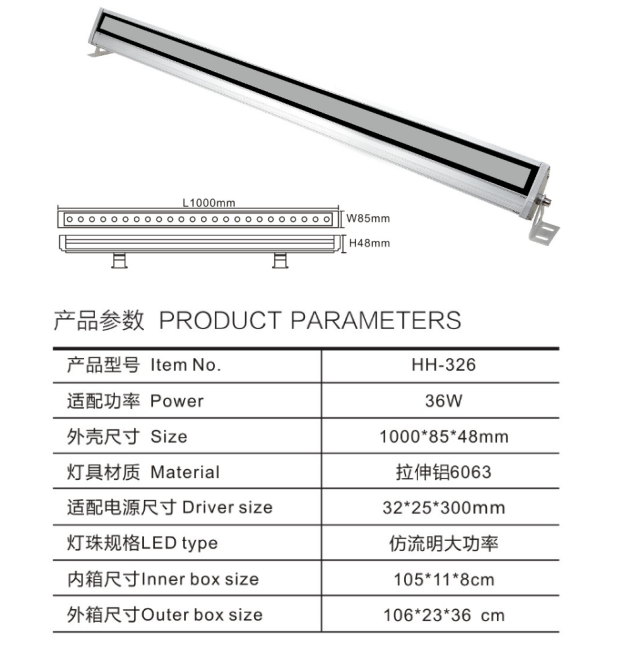 L1000mm

W85mm

H48mm

产品参数 PRODUCT PARAMETERS

| 产品型号 Item No. | HH-326 |
|---|---|
| 适配功率 Power | 36W |
| 外壳尺寸 Size | 1000*85*48mm |
| 灯具材质 Material | 拉伸铝6063 |
| 适配电源尺寸 Driver size | 32*25*300mm |
| 灯珠规格LED type | 仿流明大功率 |
| 内箱尺寸Inner box size | 105*11*8cm |
| 外箱尺寸Outer box size | 106*23*36 cm |